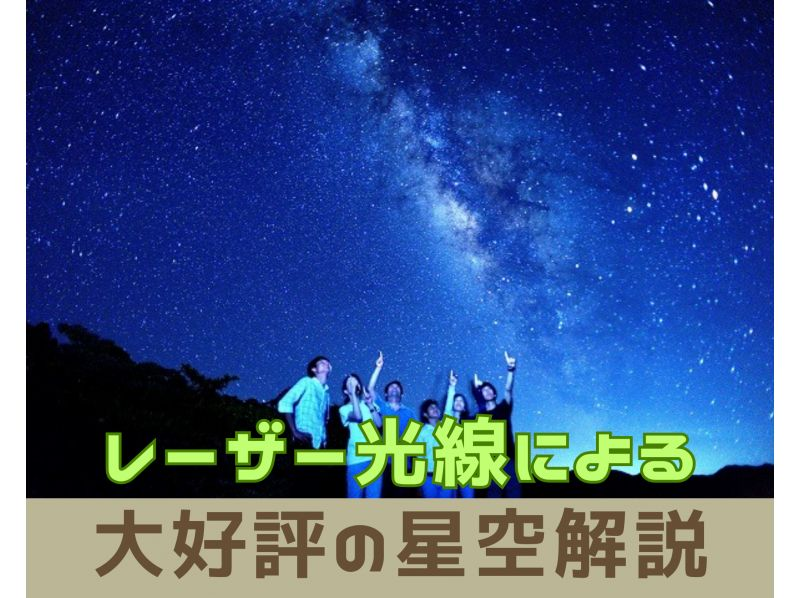 レーザー光線による

大好評の星空解説